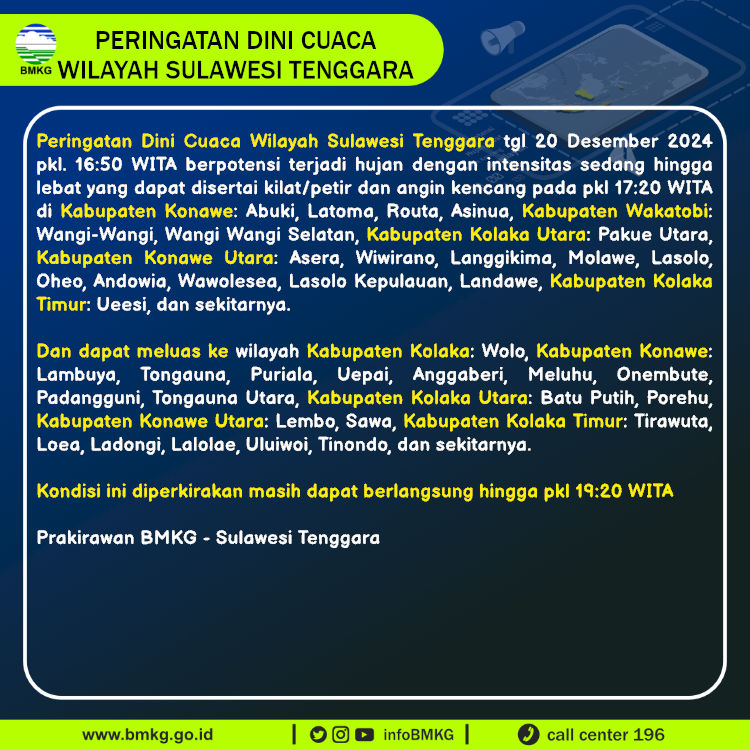 BMKG

PERINGATAN DINI CUACA
WILAYAH SULAWESI TENGGARA

Peringatan Dini Cuaca Wilayah Sulawesi Tenggara tgl 20 Desember 2024 pkl. 16:50 WITA berpotensi terjadi hujan dengan intensitas sedang hingga lebat yang dapat disertai kilat/petir dan angin kencang pada pkl 17:20 WITA di Kabupaten Konawe: Abuki, Latoma, Routa, Asinua, Kabupaten Wakatobi: Wangi-Wangi, Wangi Wangi Selatan, Kabupaten Kolaka Utara: Pakue Utara, Kabupaten Konawe Utara: Asera, Wiwirano, Langgikima, Molawe, Lasolo, Oheo, Andowia, Wawolesea, Lasolo Kepulauan, Landawe, Kabupaten Kolaka Timur: Ueesi, dan sekitarnya.

Dan dapat meluas ke wilayah Kabupaten Kolaka: Wolo, Kabupaten Konawe: Lambuya, Tongauna, Puriala, Uepai, Anggaberi, Meluhu, Onembute, Padangguni, Tongauna Utara, Kabupaten Kolaka Utara: Batu Putih, Porehu, Kabupaten Konawe Utara: Lembo, Sawa, Kabupaten Kolaka Timur: Tirawuta, Loea, Ladongi, Lalolae, Uluiwoi, Tinondo, dan sekitarnya.

Kondisi ini diperkirakan masih dapat berlangsung hingga pkl 19:20 WITA

Prakirawan BMKG - Sulawesi Tenggara

www.bmkg.go.id | infoBMKG | call center 196